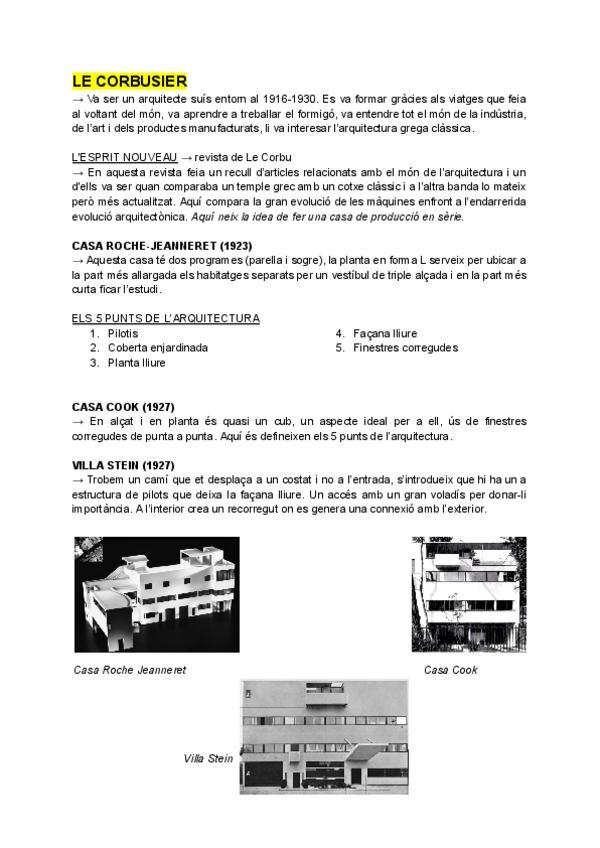 LE CORBUSIER
→ Va ser un arquitecte suís entorn al 1916-1930. Es va formar gràcies als viatges que feia al voltant del món, va aprendre a treballar el formigó, va entendre tot el món de la indústria, de l'art i dels productes manufacturats, li va interesar l'arquitectura grega clàssica.

L'ESPRIT NOUVEAU → revista de Le Corbu
→ En aquesta revista feia un recull d'articles relacionats amb el món de l'arquitectura i un d'ells va ser quan comparaba un temple grec amb un cotxe clàssic i a l'altra banda lo mateix però més actualitzat. Aquí compara la gran evolució de les màquines enfront a l'endarrerida evolució arquitectònica. Aquí neix la idea de fer una casa de producció en sèrie.

CASA ROCHE-JEANNERET (1923)
→ Aquesta casa té dos programes (parella i sogre), la planta en forma L serveix per ubicar a la part més allargada els habitatges separats per un vestíbul de triple alçada i en la part més curta ficar l'estudi.

ELS 5 PUNTS DE L'ARQUITECTURA
1. Pilotis
2. Coberta enjardinada
3. Planta lliure
4. Façana lliure
5. Finestres corregudes

CASA COOK (1927)
→ En alçat i en planta és quasi un cub, un aspecte ideal per a ell, ús de finestres corregudes de punta a punta. Aquí és defineixen els 5 punts de l'arquitectura.

VILLA STEIN (1927)
→ Trobem un camí que et desplaça a un costat i no a l'entrada, s'introdueix que hi ha un a estructura de pilots que deixa la façana lliure. Un accés amb un gran voladís per donar-li importància. A l'interior crea un recorregut on es genera una connexió amb l'exterior.

Casa Roche Jeanneret

Casa Cook

Villa Stein